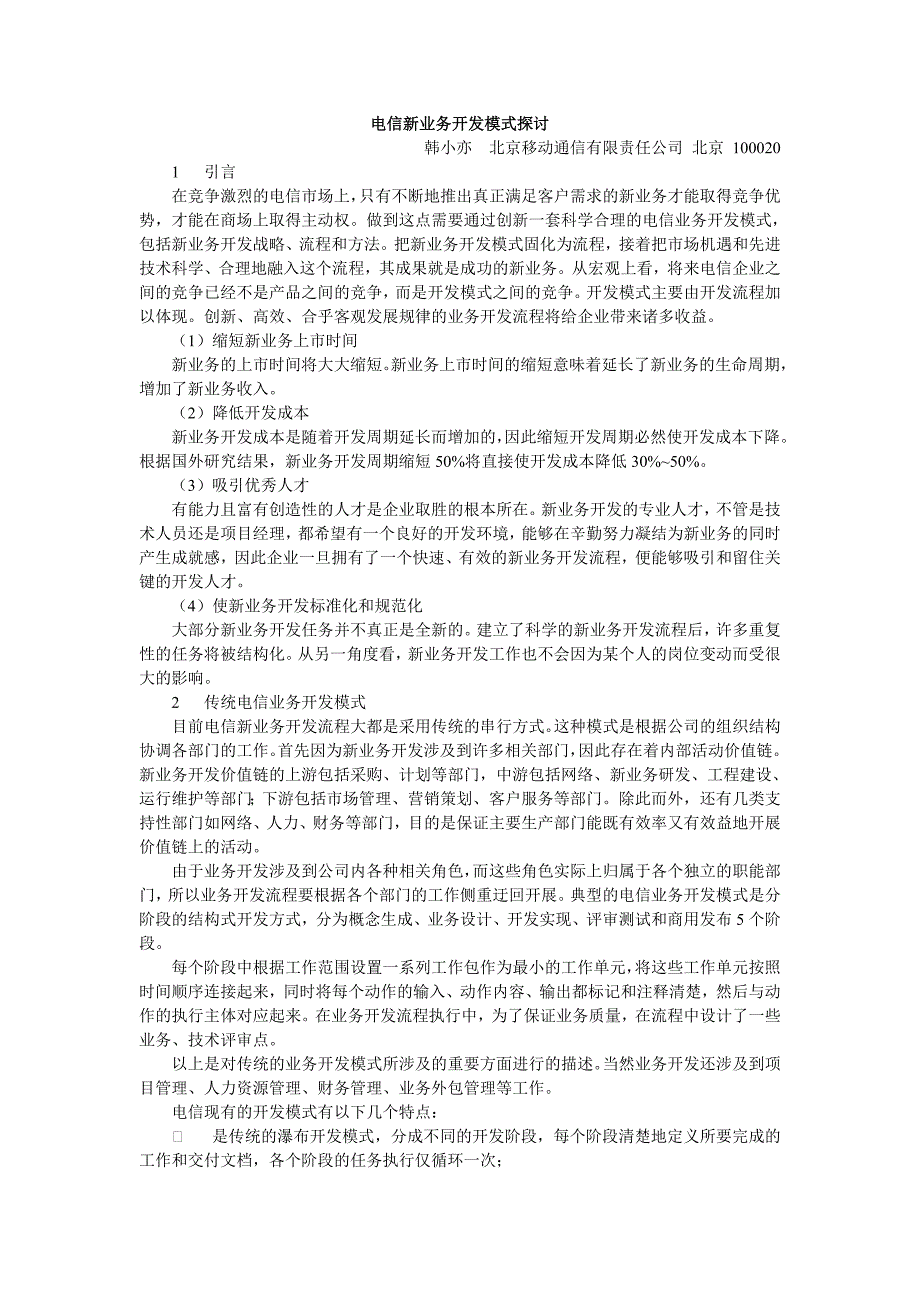 电信新业务开发模式探讨

韩小亦　北京移动通信有限责任公司　北京　100020

1　引言

在竞争激烈的电信市场上，只有不断地推出真正满足客户需求的新业务才能取得竞争优势，才能在商场上取得主动权。做到这点需要通过创新一套科学合理的电信业务开发模式，包括新业务开发战略、流程和方法。把新业务开发模式固化为流程，接着把市场机遇和先进技术科学、合理地融入这个流程，其成果就是成功的新业务。从宏观上看，将来电信企业之间的竞争已经不是产品之间的竞争，而是开发模式之间的竞争。开发模式主要由开发流程加以体现。创新、高效、合乎客观发展规律的业务开发流程将给企业带来诸多收益。

（1）缩短新业务上市时间

新业务的上市时间将大大缩短。新业务上市时间的缩短意味着延长了新业务的生命周期，增加了新业务收入。

（2）降低开发成本

新业务开发成本是随着开发周期延长而增加的，因此缩短开发周期必然使开发成本下降。根据国外研究结果，新业务开发周期缩短 50%将直接使开发成本降低 30%~50%。

（3）吸引优秀人才

有能力且富有创造性的人才是企业取胜的根本所在。新业务开发的专业人才，不管是技术人员还是项目经理，都希望有一个良好的开发环境，能够在辛勤努力凝结为新业务的同时产生成就感，因此企业一旦拥有了一个快速、有效的新业务开发流程，便能够吸引和留住关键的开发人才。

（4）使新业务开发标准化和规范化

大部分新业务开发任务并不真正是全新的。建立了科学的新业务开发流程后，许多重复性的任务将被结构化。从另一角度看，新业务开发工作也不会因为某个人的岗位变动而受很大的影响。

2　传统电信业务开发模式

目前电信新业务开发流程大都是采用传统的串行方式。这种模式是根据公司的组织结构协调各部门的工作。首先因为新业务开发涉及到许多相关部门，因此存在着内部活动价值链。新业务开发价值链的上游包括采购、计划等部门，中游包括网络、新业务研发、工程建设、运行维护等部门；下游包括市场管理、营销策划、客户服务等部门。除此而外，还有几类支持性部门如网络、人力、财务等部门，目的是保证主要生产部门能既有效率又有效益地开展价值链上的活动。

由于业务开发涉及到公司内各种相关角色，而这些角色实际上归属于各个独立的职能部门，所以业务开发流程要根据各个部门的工作侧重迂回开展。典型的电信业务开发模式是分阶段的结构式开发方式，分为概念生成、业务设计、开发实现、评审测试和商用发布 5 个阶段。

每个阶段中根据工作范围设置一系列工作包作为最小的工作单元，将这些工作单元按照时间顺序连接起来，同时将每个动作的输入、动作内容、输出都标记和注释清楚，然后与动作的执行主体对应起来。在业务开发流程执行中，为了保证业务质量，在流程中设计了一些业务、技术评审点。

以上是对传统的业务开发模式所涉及的重要方面进行的描述。当然业务开发还涉及到项目管理、人力资源管理、财务管理、业务外包管理等工作。

电信现有的开发模式有以下几个特点：

□　是传统的瀑布开发模式，分成不同的开发阶段，每个阶段清楚地定义所要完成的工作和交付文档，各个阶段的任务执行仅循环一次；